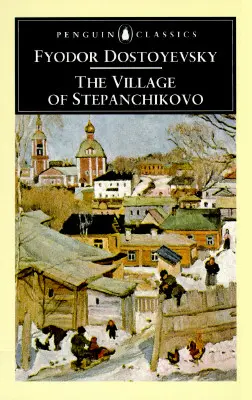 PENGUIN CLASSICS

FYODOR DOSTOYEVSKY

THE VILLAGE OF STEPANCHIKOVO